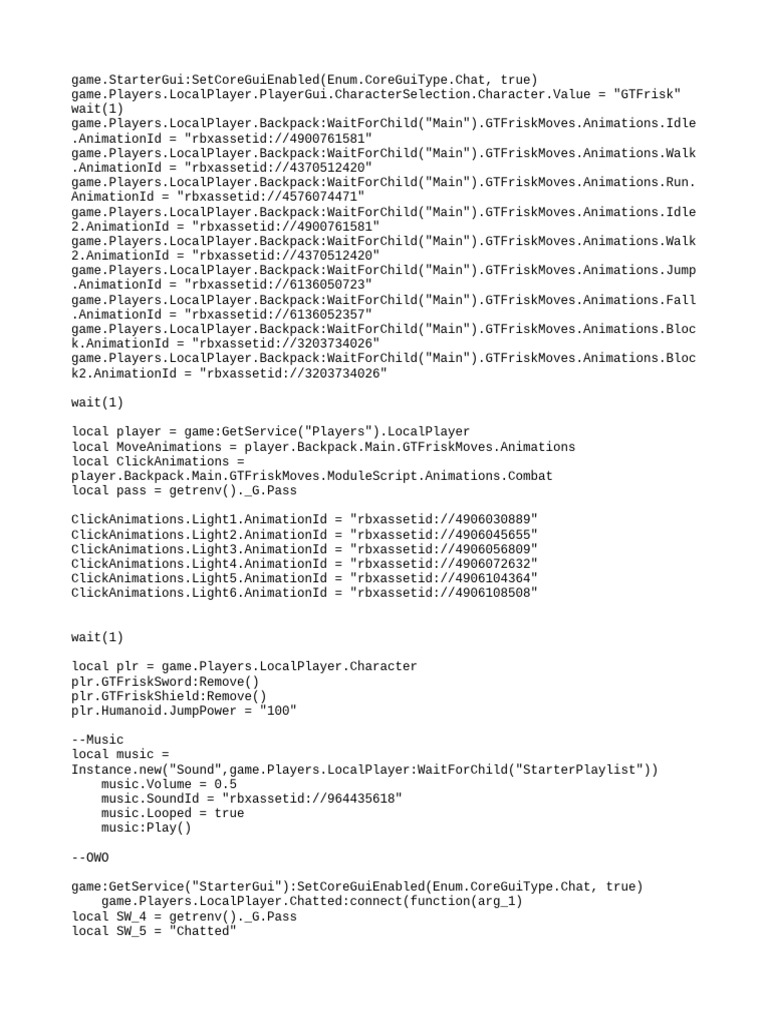 game.StarterGui:SetCoreGuiEnabled(Enum.CoreGuiType.Chat, true)
game.Players.LocalPlayer.PlayerGui.CharacterSelection.Character.Value = "GTFrisk"
wait(1)
game.Players.LocalPlayer.Backpack:WaitForChild("Main").GTFriskMoves.Animations.Idle.AnimationId = "rbxassetid://4900761581"
game.Players.LocalPlayer.Backpack:WaitForChild("Main").GTFriskMoves.Animations.Walk.AnimationId = "rbxassetid://4370512420"
game.Players.LocalPlayer.Backpack:WaitForChild("Main").GTFriskMoves.Animations.Run.AnimationId = "rbxassetid://4576074471"
game.Players.LocalPlayer.Backpack:WaitForChild("Main").GTFriskMoves.Animations.Idle2.AnimationId = "rbxassetid://4900761581"
game.Players.LocalPlayer.Backpack:WaitForChild("Main").GTFriskMoves.Animations.Walk2.AnimationId = "rbxassetid://4370512420"
game.Players.LocalPlayer.Backpack:WaitForChild("Main").GTFriskMoves.Animations.Jump.AnimationId = "rbxassetid://6136050723"
game.Players.LocalPlayer.Backpack:WaitForChild("Main").GTFriskMoves.Animations.Fall.AnimationId = "rbxassetid://6136052357"
game.Players.LocalPlayer.Backpack:WaitForChild("Main").GTFriskMoves.Animations.Block.AnimationId = "rbxassetid://3203734026"
game.Players.LocalPlayer.Backpack:WaitForChild("Main").GTFriskMoves.Animations.Block2.AnimationId = "rbxassetid://3203734026"

wait(1)

local player = game:GetService("Players").LocalPlayer
local MoveAnimations = player.Backpack.Main.GTFriskMoves.Animations
local ClickAnimations =
player.Backpack.Main.GTFriskMoves.ModuleScript.Animations.Combat
local pass = getrenv()._G.Pass

ClickAnimations.Light1.AnimationId = "rbxassetid://4906030889"
ClickAnimations.Light2.AnimationId = "rbxassetid://4906045655"
ClickAnimations.Light3.AnimationId = "rbxassetid://4906056809"
ClickAnimations.Light4.AnimationId = "rbxassetid://4906072632"
ClickAnimations.Light5.AnimationId = "rbxassetid://4906104364"
ClickAnimations.Light6.AnimationId = "rbxassetid://4906108508"

wait(1)

local plr = game.Players.LocalPlayer.Character
plr.GTFriskSword:Remove()
plr.GTFriskShield:Remove()
plr.Humanoid.JumpPower = "100"

--Music
local music =
Instance.new("Sound",game.Players.LocalPlayer:WaitForChild("StarterPlaylist"))
music.Volume = 0.5
music.SoundId = "rbxassetid://964435618"
music.Looped = true
music:Play()

--OWO

game:GetService("StarterGui"):SetCoreGuiEnabled(Enum.CoreGuiType.Chat, true)
game.Players.LocalPlayer.Chatted:connect(function(arg_1)
local SW_4 = getrenv()._G.Pass
local SW_5 = "Chatted"